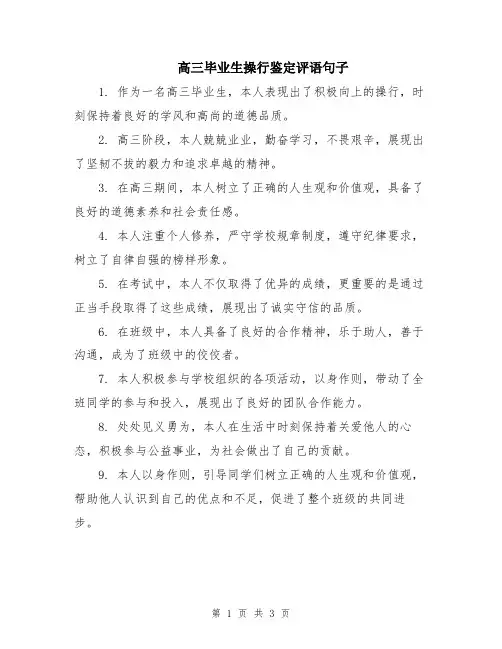 高三毕业生操行鉴定评语句子

1. 作为一名高三毕业生，本人表现出了积极向上的操行，时刻保持着良好的学风和高尚的道德品质。

2. 高三阶段，本人兢兢业业，勤奋学习，不畏艰辛，展现出了坚韧不拔的毅力和追求卓越的精神。

3. 在高三期间，本人树立了正确的人生观和价值观，具备了良好的道德素养和社会责任感。

4. 本人注重个人修养，严守学校规章制度，遵守纪律要求，树立了自律自强的榜样形象。

5. 在考试中，本人不仅取得了优异的成绩，更重要的是通过正当手段取得了这些成绩，展现出了诚实守信的品质。

6. 在班级中，本人具备了良好的合作精神，乐于助人，善于沟通，成为了班级中的佼佼者。

7. 本人积极参与学校组织的各项活动，以身作则，带动了全班同学的参与和投入，展现出了良好的团队合作能力。

8. 处处见义勇为，本人在生活中时刻保持着关爱他人的心态，积极参与公益事业，为社会做出了自己的贡献。

9. 本人以身作则，引导同学们树立正确的人生观和价值观，帮助他人认识到自己的优点和不足，促进了整个班级的共同进步。

第 1 页 共 3 页